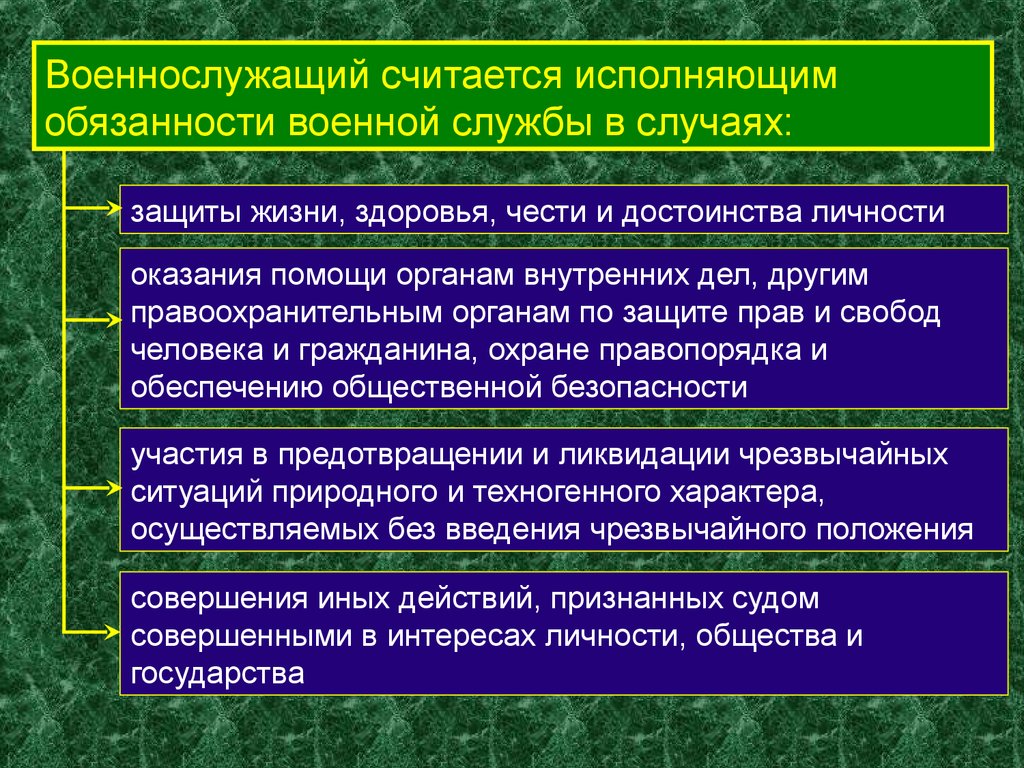 Военнослужащий считается исполняющим обязанности военной службы в случаях:

защиты жизни, здоровья, чести и достоинства личности

оказания помощи органам внутренних дел, другим правоохранительным органам по защите прав и свобод человека и гражданина, охране правопорядка и обеспечению общественной безопасности

участия в предотвращении и ликвидации чрезвычайных ситуаций природного и техногенного характера, осуществляемых без введения чрезвычайного положения

совершения иных действий, признанных судом совершенными в интересах личности, общества и государства